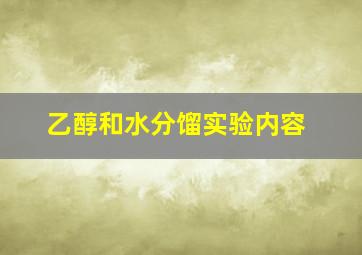 乙醇和水分馏实验内容